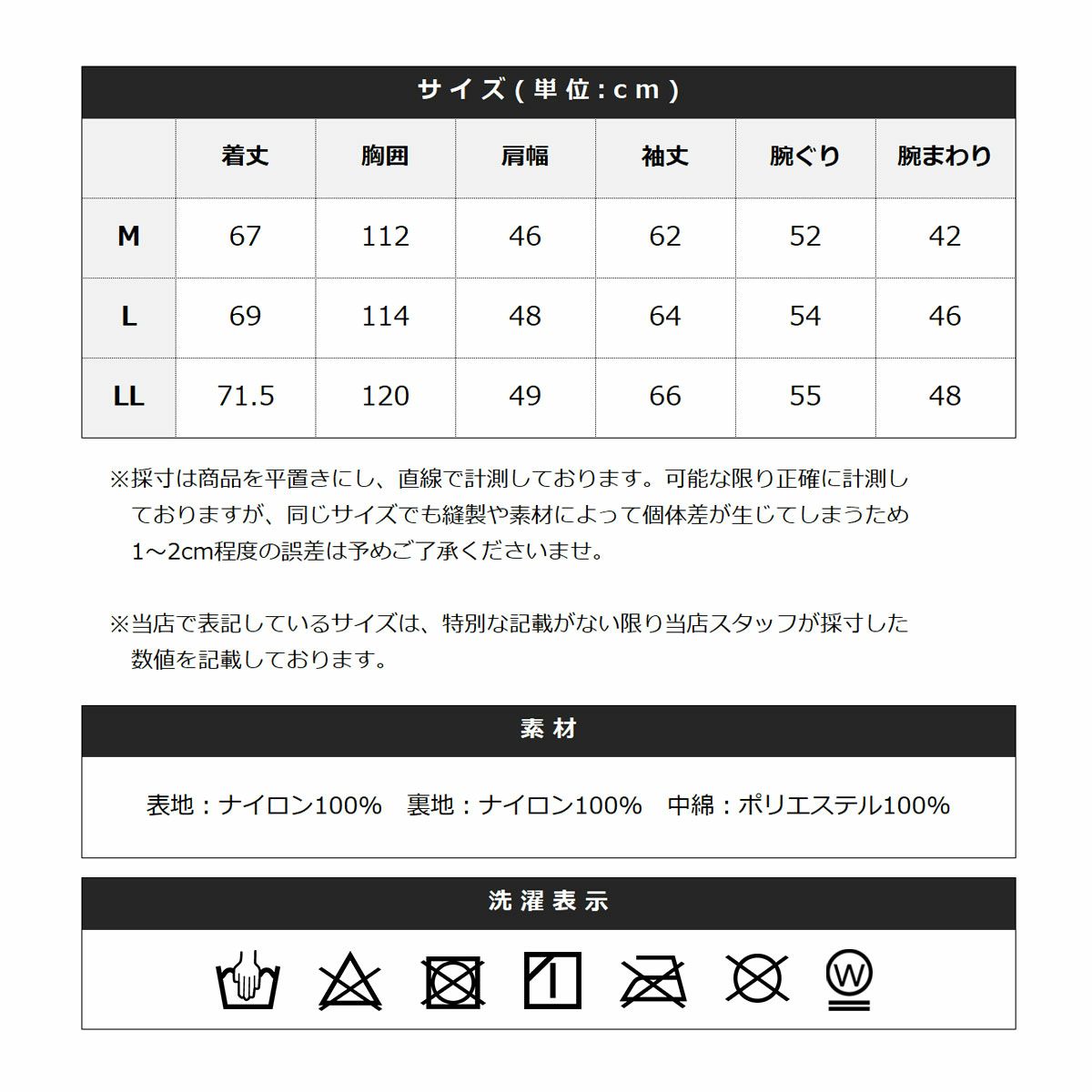 サイズ(単位:cm)

|  | 着丈 | 胸囲 | 肩幅 | 袖丈 | 腕ぐり | 腕まわり |
|---|---|---|---|---|---|---|
| M | 67 | 112 | 46 | 62 | 52 | 42 |
| L | 69 | 114 | 48 | 64 | 54 | 46 |
| LL | 71.5 | 120 | 49 | 66 | 55 | 48 |

※採寸は商品を平置きにし、直線で計測しております。可能な限り正確に計測しておりますが、同じサイズでも縫製や素材によって個体差が生じてしまうため1~2cm程度の誤差は予めご了承くださいませ。

※当店で表記しているサイズは、特別な記載がない限り当店スタッフが採寸した数値を記載しております。

素材

表地:ナイロン100% 裏地:ナイロン100% 中綿:ポリエステル100%

洗濯表示